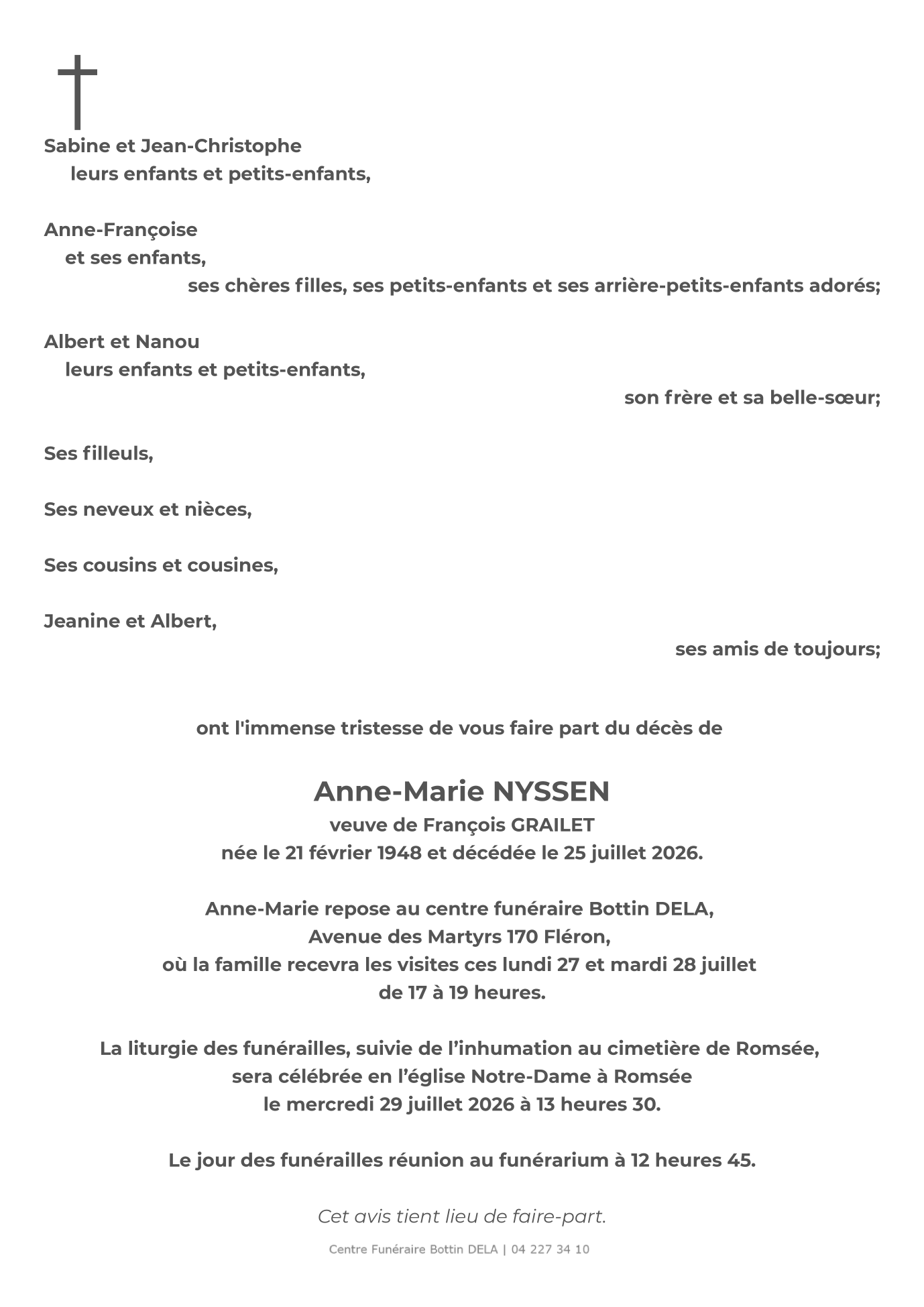 Sabine et Jean-Christophe
leurs enfants et petits-enfants,

Anne-Françoise
et ses enfants,
ses chères filles, ses petits-enfants et ses arrière-petits-enfants adorés;

Albert et Nanou
leurs enfants et petits-enfants,
son frère et sa belle-sœur;

Ses filleuls,

Ses neveux et nièces,

Ses cousins et cousines,

Jeanine et Albert,
ses amis de toujours;

ont l'immense tristesse de vous faire part du décès de

Anne-Marie NYSSEN
veuve de François GRAILET
née le 21 février 1948 et décédée le 25 juillet 2026.

Anne-Marie repose au centre funéraire Bottin DELA,
Avenue des Martyrs 170 Fléron,
où la famille recevra les visites ces lundi 27 et mardi 28 juillet
de 17 à 19 heures.

La liturgie des funérailles, suivie de l'inhumation au cimetière de Romsée,
sera célébrée en l'église Notre-Dame à Romsée
le mercredi 29 juillet 2026 à 13 heures 30.

Le jour des funérailles réunion au funérarium à 12 heures 45.

Cet avis tient lieu de faire-part.

Centre Funéraire Bottin DELA | 04 227 34 10